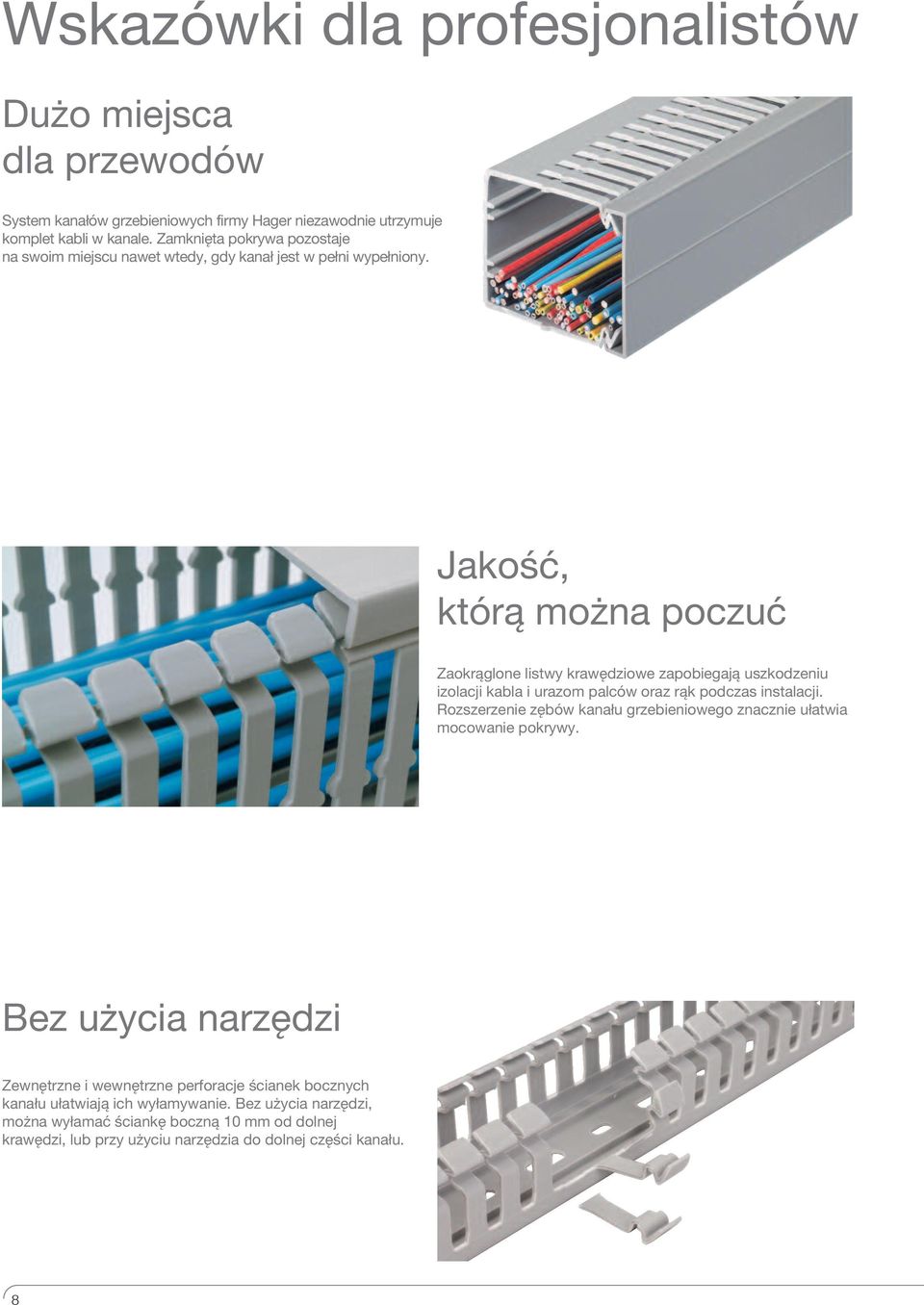 Wskazówki dla profesjonalistów

Dużo miejsca dla przewodów

System kanałów grzebieniowych firmy Hager niezawodnie utrzymuje komplet kabli w kanale. Zamknięta pokrywa pozostaje na swoim miejscu nawet wtedy, gdy kanał jest w pełni wypełniony.

Jakość, którą można poczuć

Zaokrąglone listwy krawędziowe zapobiegają uszkodzeniu izolacji kabla i urazom palców oraz rąk podczas instalacji. Rozszerzenie zębów kanału grzebieniowego znacznie ułatwia mocowanie pokrywy.

Bez użycia narzędzi

Zewnętrzne i wewnętrzne perforacje ścianek bocznych kanału ułatwiają ich wyłamywanie. Bez użycia narzędzi, można wyłamać ściankę boczną 10 mm od dolnej krawędzi, lub przy użyciu narzędzia do dolnej części kanału.

8